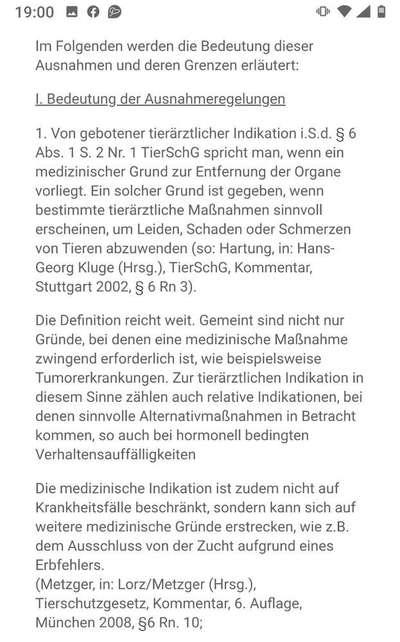 19:00

Im Folgenden werden die Bedeutung dieser Ausnahmen und deren Grenzen erläutert:

I. Bedeutung der Ausnahmeregelungen

1. Von gebotener tierärztlicher Indikation i.S.d. § 6 Abs. 1 S. 2 Nr. 1 TierSchG spricht man, wenn ein medizinischer Grund zur Entfernung der Organe vorliegt. Ein solcher Grund ist gegeben, wenn bestimmte tierärztliche Maßnahmen sinnvoll erscheinen, um Leiden, Schaden oder Schmerzen von Tieren abzuwenden (so: Hartung, in: Hans-Georg Kluge (Hrsg.), TierSchG, Kommentar, Stuttgart 2002, § 6 Rn 3).

Die Definition reicht weit. Gemeint sind nicht nur Gründe, bei denen eine medizinische Maßnahme zwingend erforderlich ist, wie beispielsweise Tumorerkrankungen. Zur tierärztlichen Indikation in diesem Sinne zählen auch relative Indikationen, bei denen sinnvolle Alternativmaßnahmen in Betracht kommen, so auch bei hormonell bedingten Verhaltensauffälligkeiten

Die medizinische Indikation ist zudem nicht auf Krankheitsfälle beschränkt, sondern kann sich auf weitere medizinische Gründe erstrecken, wie z.B. dem Ausschluss von der Zucht aufgrund eines Erbfehlers.
(Metzger, in: Lorz/Metzger (Hrsg.), Tierschutzgesetz, Kommentar, 6. Auflage, München 2008, §6 Rn. 10;